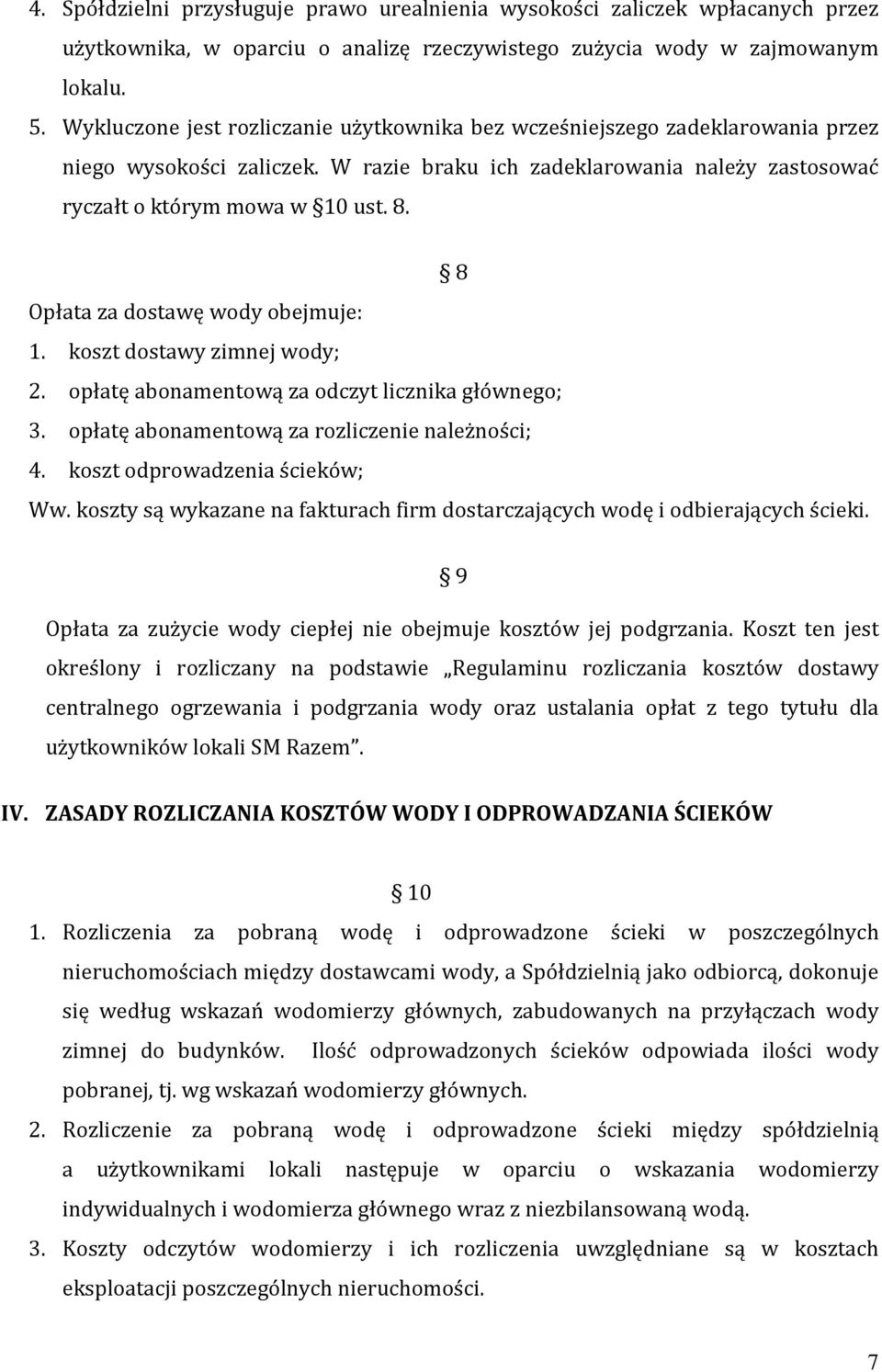 4. Spółdzielni przysługuje prawo urealnienia wysokości zaliczek wpłacanych przez użytkownika, w oparciu o analizę rzeczywistego zużycia wody w zajmowanym lokalu.
5. Wykluczone jest rozliczanie użytkownika bez wcześniejszego zadeklarowania przez niego wysokości zaliczek. W razie braku ich zadeklarowania należy zastosować ryczałt o którym mowa w §10 ust. 8.

§ 8

Opłata za dostawę wody obejmuje:
1. koszt dostawy zimnej wody;
2. opłatę abonamentową za odczyt licznika głównego;
3. opłatę abonamentową za rozliczenie należności;
4. koszt odprowadzenia ścieków;
Ww. koszty są wykazane na fakturach firm dostarczających wodę i odbierających ścieki.

§ 9

Opłata za zużycie wody ciepłej nie obejmuje kosztów jej podgrzania. Koszt ten jest określony i rozliczany na podstawie „Regulaminu rozliczania kosztów dostawy centralnego ogrzewania i podgrzania wody oraz ustalania opłat z tego tytułu dla użytkowników lokali SM Razem”.

IV. ZASADY ROZLICZANIA KOSZTÓW WODY I ODPROWADZANIA ŚCIEKÓW

§ 10

1. Rozliczenia za pobraną wodę i odprowadzone ścieki w poszczególnych nieruchomościach między dostawcami wody, a Spółdzielnią jako odbiorcą, dokonuje się według wskazań wodomierzy głównych, zabudowanych na przyłączach wody zimnej do budynków. Ilość odprowadzonych ścieków odpowiada ilości wody pobranej, tj. wg wskazań wodomierzy głównych.
2. Rozliczenie za pobraną wodę i odprowadzone ścieki między spółdzielnią a użytkownikami lokali następuje w oparciu o wskazania wodomierzy indywidualnych i wodomierza głównego wraz z niezbilansowaną wodą.
3. Koszty odczytów wodomierzy i ich rozliczenia uwzględniane są w kosztach eksploatacji poszczególnych nieruchomości.

7